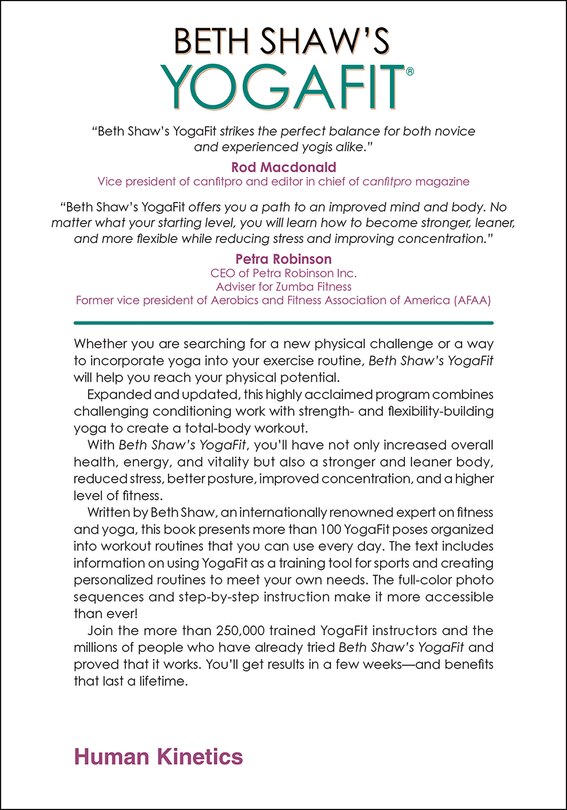 BETH SHAW'S
YOGAFIT®

"Beth Shaw's YogaFit strikes the perfect balance for both novice and experienced yogis alike."

Rod Macdonald
Vice president of canfitpro and editor in chief of canfitpro magazine

"Beth Shaw's YogaFit offers you a path to an improved mind and body. No matter what your starting level, you will learn how to become stronger, leaner, and more flexible while reducing stress and improving concentration."

Petra Robinson
CEO of Petra Robinson Inc.
Adviser for Zumba Fitness
Former vice president of Aerobics and Fitness Association of America (AFAA)

Whether you are searching for a new physical challenge or a way to incorporate yoga into your exercise routine, Beth Shaw's YogaFit will help you reach your physical potential.

Expanded and updated, this highly acclaimed program combines challenging conditioning work with strength- and flexibility-building yoga to create a total-body workout.

With Beth Shaw's YogaFit, you'll have not only increased overall health, energy, and vitality but also a stronger and leaner body, reduced stress, better posture, improved concentration, and a higher level of fitness.

Written by Beth Shaw, an internationally renowned expert on fitness and yoga, this book presents more than 100 YogaFit poses organized into workout routines that you can use every day. The text includes information on using YogaFit as a training tool for sports and creating personalized routines to meet your own needs. The full-color photo sequences and step-by-step instruction make it more accessible than ever!

Join the more than 250,000 trained YogaFit instructors and the millions of people who have already tried Beth Shaw's YogaFit and proved that it works. You'll get results in a few weeks—and benefits that last a lifetime.

Human Kinetics